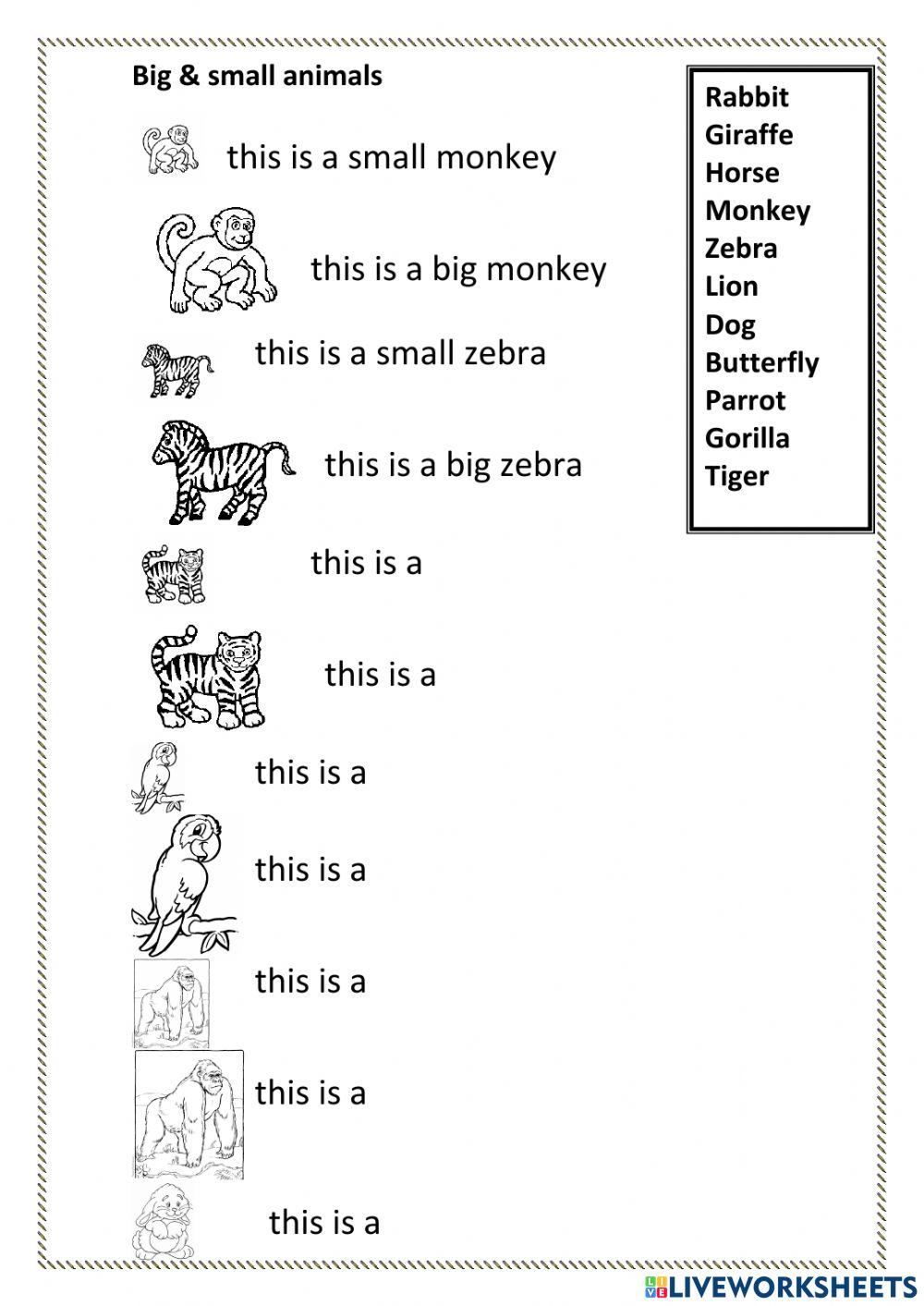 Big & small animals

this is a small monkey

this is a big monkey

this is a small zebra

this is a big zebra

this is a

this is a

this is a

this is a

this is a

this is a

this is a

Rabbit
Giraffe
Horse
Monkey
Zebra
Lion
Dog
Butterfly
Parrot
Gorilla
Tiger

LIVEWORKSHEETS